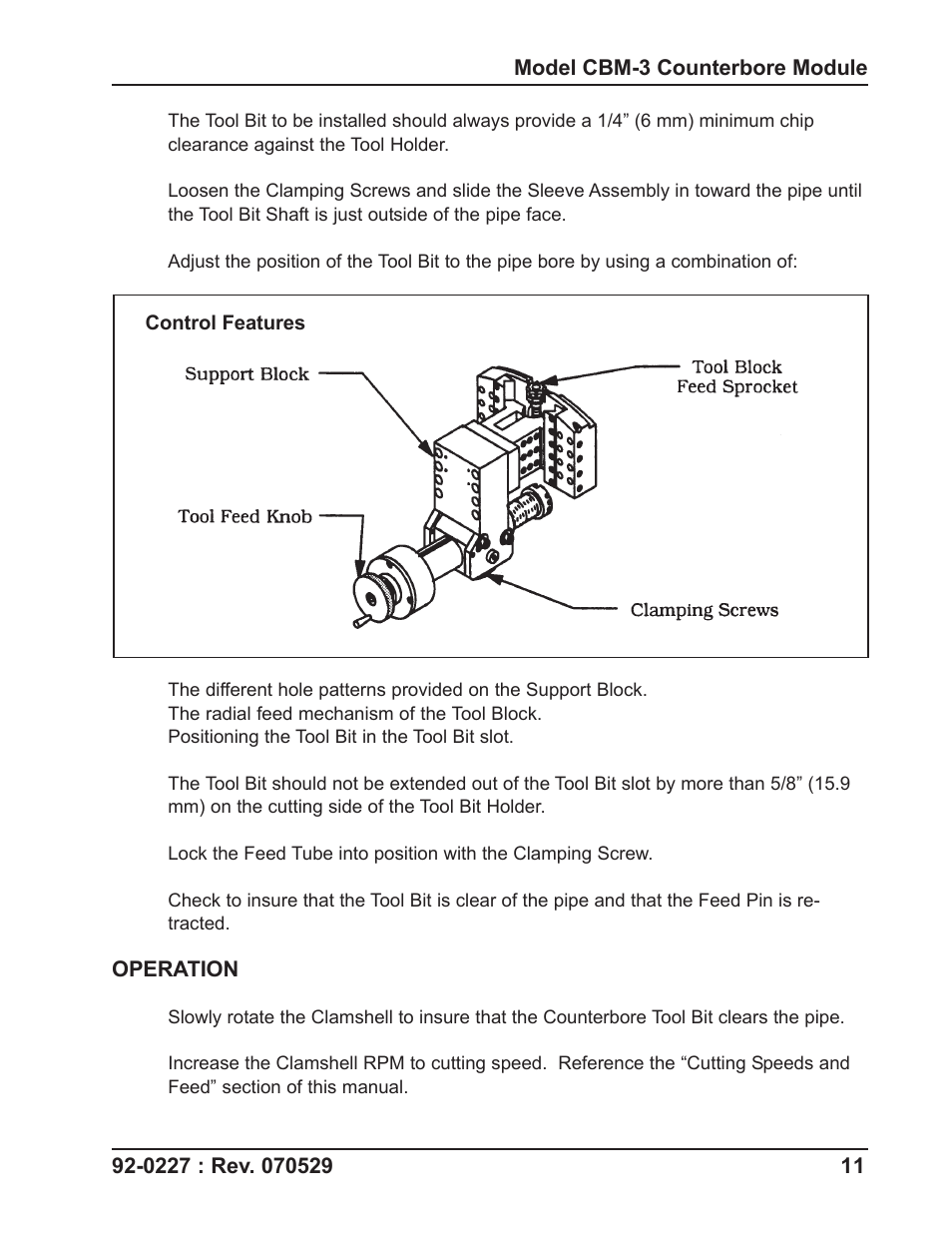 Model CBM-3 Counterbore Module

The Tool Bit to be installed should always provide a 1/4” (6 mm) minimum chip clearance against the Tool Holder.

Loosen the Clamping Screws and slide the Sleeve Assembly in toward the pipe until the Tool Bit Shaft is just outside of the pipe face.

Adjust the position of the Tool Bit to the pipe bore by using a combination of:

Control Features

Support Block

Tool Block Feed Sprocket

Tool Feed Knob

Clamping Screws

The different hole patterns provided on the Support Block.
The radial feed mechanism of the Tool Block.
Positioning the Tool Bit in the Tool Bit slot.

The Tool Bit should not be extended out of the Tool Bit slot by more than 5/8” (15.9 mm) on the cutting side of the Tool Bit Holder.

Lock the Feed Tube into position with the Clamping Screw.

Check to insure that the Tool Bit is clear of the pipe and that the Feed Pin is retracted.

OPERATION

Slowly rotate the Clamshell to insure that the Counterbore Tool Bit clears the pipe.

Increase the Clamshell RPM to cutting speed. Reference the “Cutting Speeds and Feed” section of this manual.

92-0227 : Rev. 070529

11